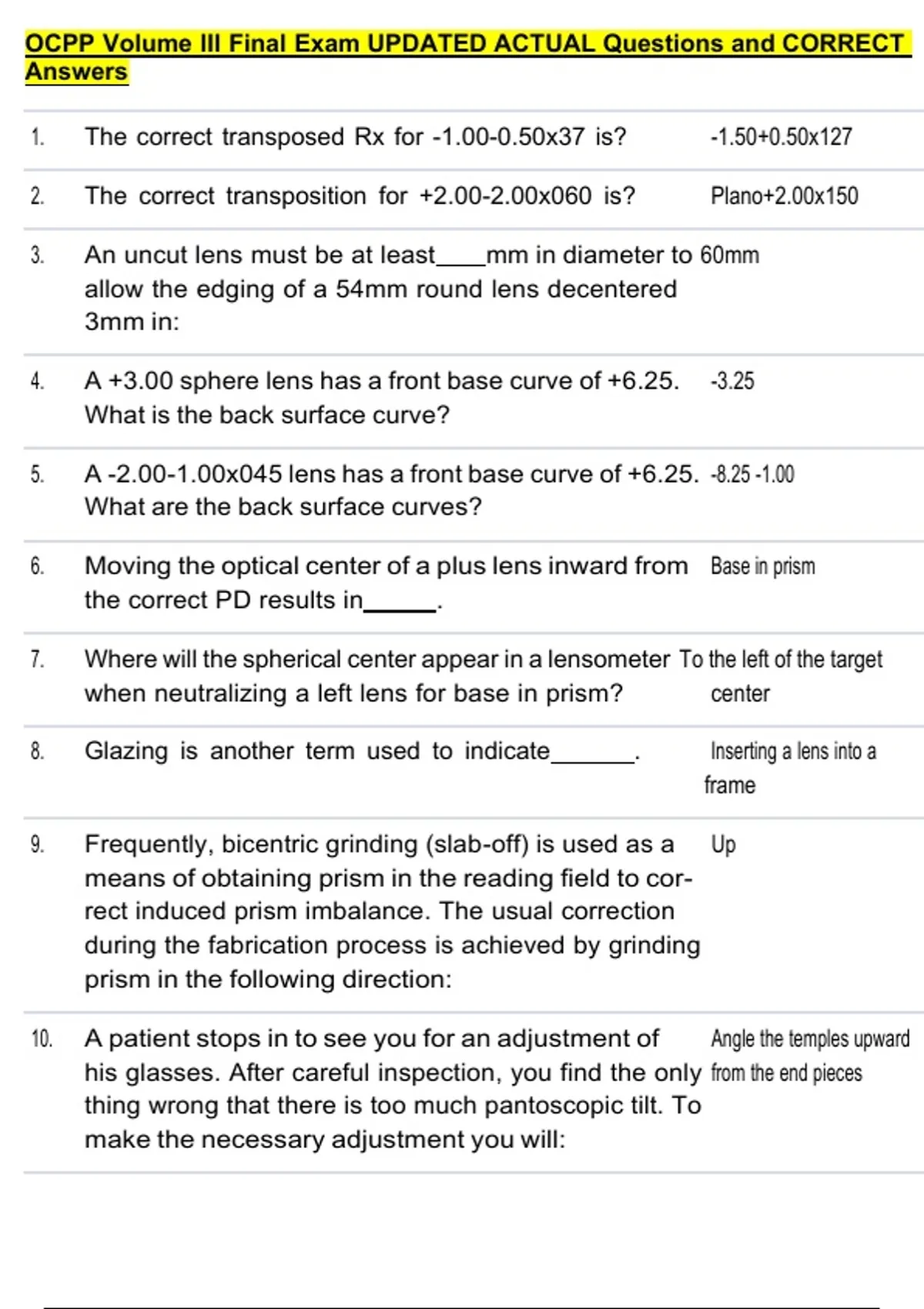 OCPP Volume III Final Exam UPDATED ACTUAL Questions and CORRECT Answers

| | | |
|---|---|---|
| 1. | The correct transposed Rx for -1.00-0.50x37 is? | -1.50+0.50x127 |
| 2. | The correct transposition for +2.00-2.00x060 is? | Plano+2.00x150 |
| 3. | An uncut lens must be at least____mm in diameter to allow the edging of a 54mm round lens decentered 3mm in: | 60mm |
| 4. | A +3.00 sphere lens has a front base curve of +6.25. What is the back surface curve? | -3.25 |
| 5. | A -2.00-1.00x045 lens has a front base curve of +6.25. What are the back surface curves? | -8.25 -1.00 |
| 6. | Moving the optical center of a plus lens inward from the correct PD results in______. | Base in prism |
| 7. | Where will the spherical center appear in a lensometer when neutralizing a left lens for base in prism? | To the left of the target center |
| 8. | Glazing is another term used to indicate_______. | Inserting a lens into a frame |
| 9. | Frequently, bicentric grinding (slab-off) is used as a means of obtaining prism in the reading field to correct induced prism imbalance. The usual correction during the fabrication process is achieved by grinding prism in the following direction: | Up |
| 10. | A patient stops in to see you for an adjustment of his glasses. After careful inspection, you find the only thing wrong that there is too much pantoscopic tilt. To make the necessary adjustment you will: | Angle the temples upward from the end pieces |